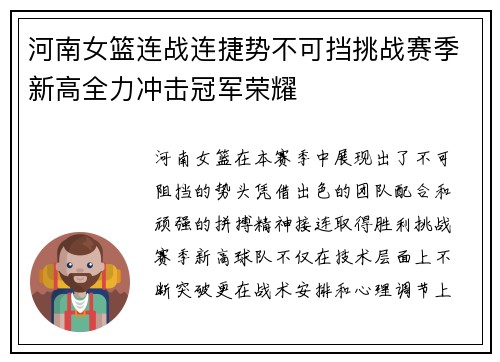 河南女篮连战连捷势不可挡挑战赛季新高全力冲击冠军荣耀

河南女篮在本赛季中展现出了不可阻挡的势头凭借出色的团队配合和顽强的拼搏精神接连取得胜利挑战赛季新高球队不仅在技术层面上不断突破更在战术安排和心理调节上